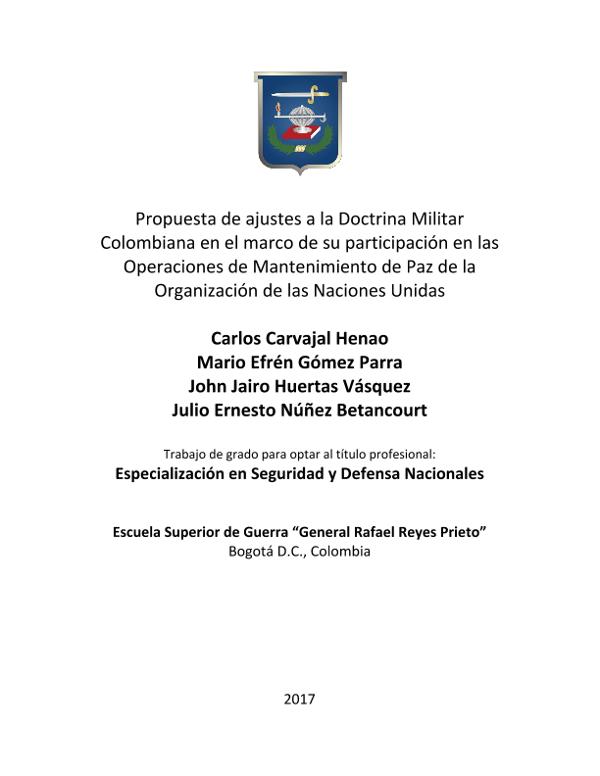 Propuesta de ajustes a la Doctrina Militar Colombiana en el marco de su participación en las Operaciones de Mantenimiento de Paz de la Organización de las Naciones Unidas

Carlos Carvajal Henao
Mario Efrén Gómez Parra
John Jairo Huertas Vásquez
Julio Ernesto Núñez Betancourt

Trabajo de grado para optar al título profesional:
Especialización en Seguridad y Defensa Nacionales

Escuela Superior de Guerra “General Rafael Reyes Prieto”
Bogotá D.C., Colombia

2017